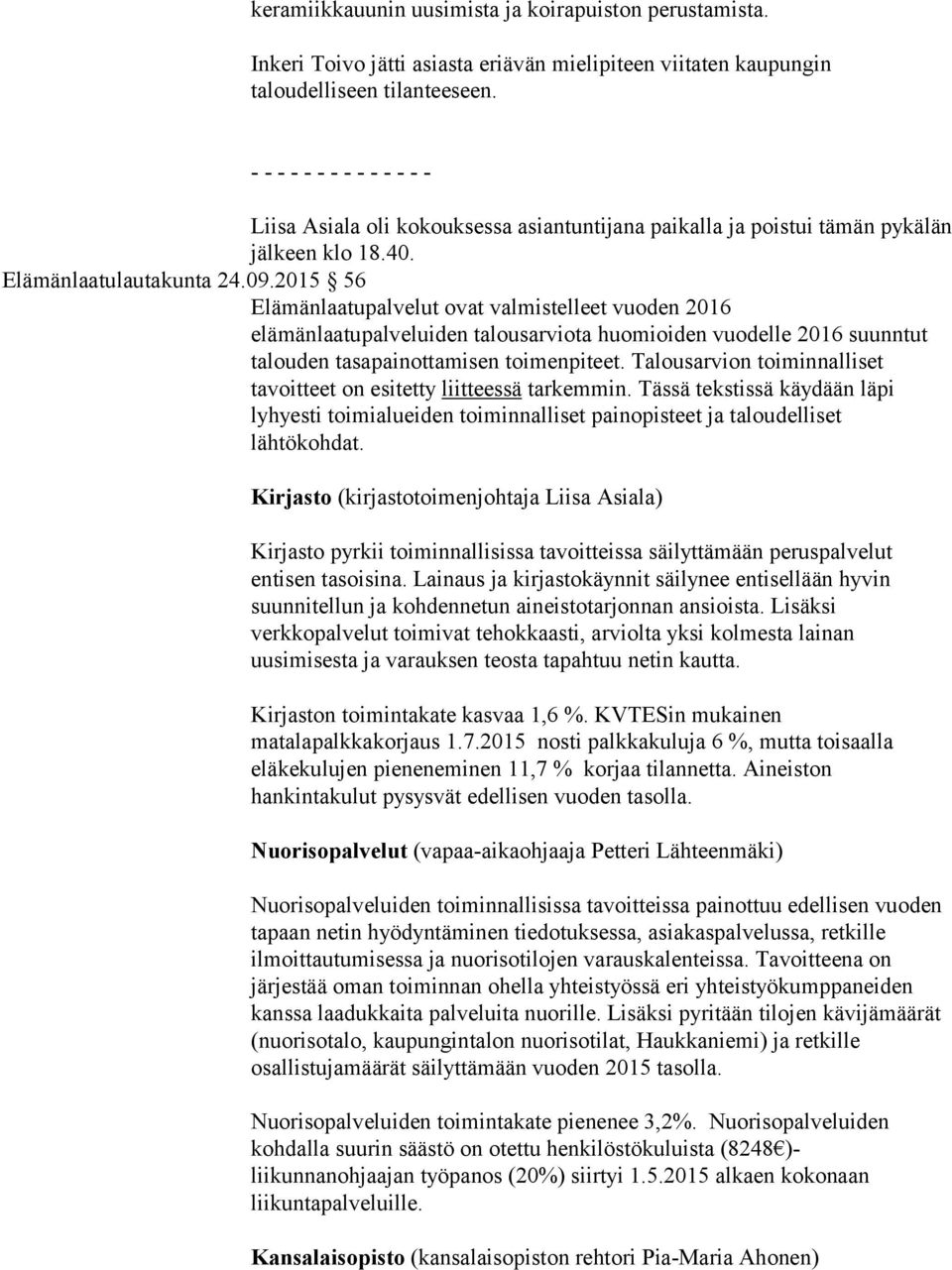 keramiikkauunin uusimista ja koirapuiston perustamista.

Inkeri Toivo jätti asiasta eriävän mielipiteen viitaten kaupungin taloudelliseen tilanteeseen.

- - - - - - - - - - - - - -

Liisa Asiala oli kokouksessa asiantuntijana paikalla ja poistui tämän pykälän jälkeen klo 18.40.

Elämänlaatulautakunta 24.09.2015 § 56

Elämänlaatupalvelut ovat valmistelleet vuoden 2016 elämänlaatupalveluiden talousarviota huomioiden vuodelle 2016 suunntut talouden tasapainottamisen toimenpiteet. Talousarvion toiminnalliset tavoitteet on esitetty liitteessä tarkemmin. Tässä tekstissä käydään läpi lyhyesti toimialueiden toiminnalliset painopisteet ja taloudelliset lähtökohdat.

Kirjasto (kirjastotoimenjohtaja Liisa Asiala)

Kirjasto pyrkii toiminnallisissa tavoitteissa säilyttämään peruspalvelut entisen tasoisina. Lainaus ja kirjastokäynnit säilynee entisellään hyvin suunnitellun ja kohdennetun aineistotarjonnan ansioista. Lisäksi verkkopalvelut toimivat tehokkaasti, arviolta yksi kolmesta lainan uusimisesta ja varauksen teosta tapahtuu netin kautta.

Kirjaston toimintakate kasvaa 1,6 %. KVTESin mukainen matalapalkkakorjaus 1.7.2015 nosti palkkakuluja 6 %, mutta toisaalla eläkekulujen pieneneminen 11,7 % korjaa tilannetta. Aineiston hankintakulut pysysvät edellisen vuoden tasolla.

Nuorisopalvelut (vapaa-aikaohjaaja Petteri Lähteenmäki)

Nuorisopalveluiden toiminnallisissa tavoitteissa painottuu edellisen vuoden tapaan netin hyödyntäminen tiedotuksessa, asiakaspalvelussa, retkille ilmoittautumisessa ja nuorisotilojen varauskalenteissa. Tavoitteena on järjestää oman toiminnan ohella yhteistyössä eri yhteistyökumppaneiden kanssa laadukkaita palveluita nuorille. Lisäksi pyritään tilojen kävijämäärät (nuorisotalo, kaupungintalon nuorisotilat, Haukkaniemi) ja retkille osallistujamäärät säilyttämään vuoden 2015 tasolla.

Nuorisopalveluiden toimintakate pienenee 3,2%. Nuorisopalveluiden kohdalla suurin säästö on otettu henkilöstökuluista (8248€)- liikunnanohjaajan työpanos (20%) siirtyi 1.5.2015 alkaen kokonaan liikuntapalveluille.

Kansalaisopisto (kansalaisopiston rehtori Pia-Maria Ahonen)